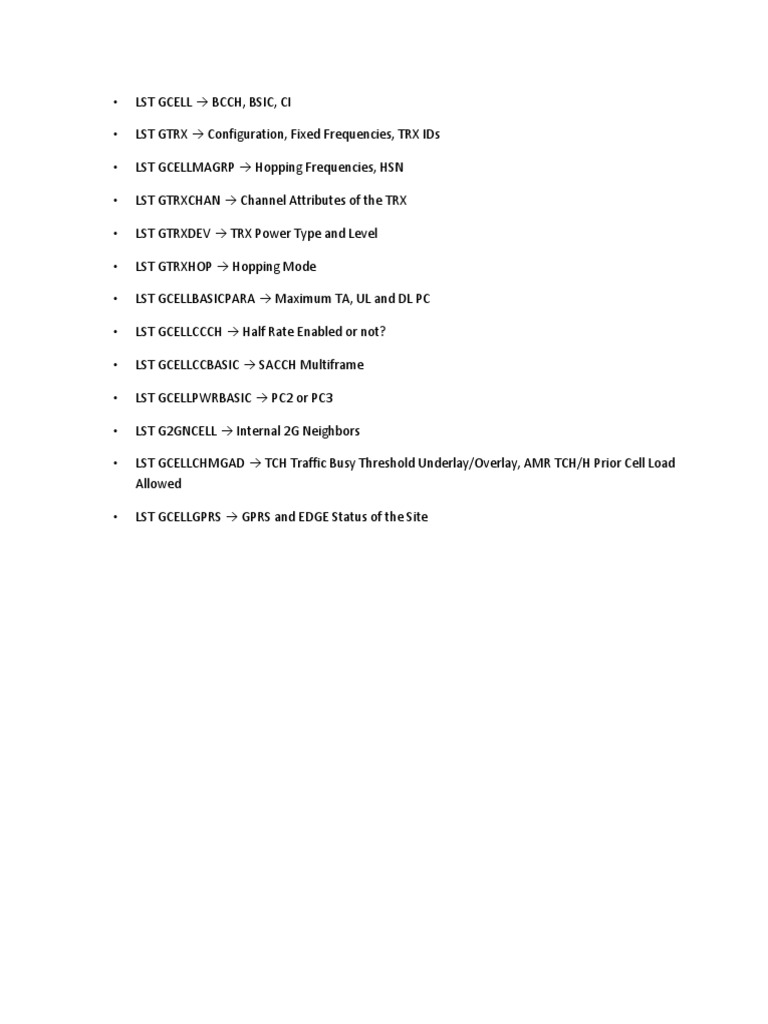 • LST GCELL → BCCH, BSIC, CI

• LST GTRX → Configuration, Fixed Frequencies, TRX IDs

• LST GCELLMAGRP → Hopping Frequencies, HSN

• LST GTRXCHAN → Channel Attributes of the TRX

• LST GTRXDEV → TRX Power Type and Level

• LST GTRXHOP → Hopping Mode

• LST GCELLBASICPARA → Maximum TA, UL and DL PC

• LST GCELLCCCH → Half Rate Enabled or not?

• LST GCELLCCBASIC → SACCH Multiframe

• LST GCELLPWRBASIC → PC2 or PC3

• LST G2GNCELL → Internal 2G Neighbors

• LST GCELLCHMGAD → TCH Traffic Busy Threshold Underlay/Overlay, AMR TCH/H Prior Cell Load Allowed

• LST GCELLGPRS → GPRS and EDGE Status of the Site